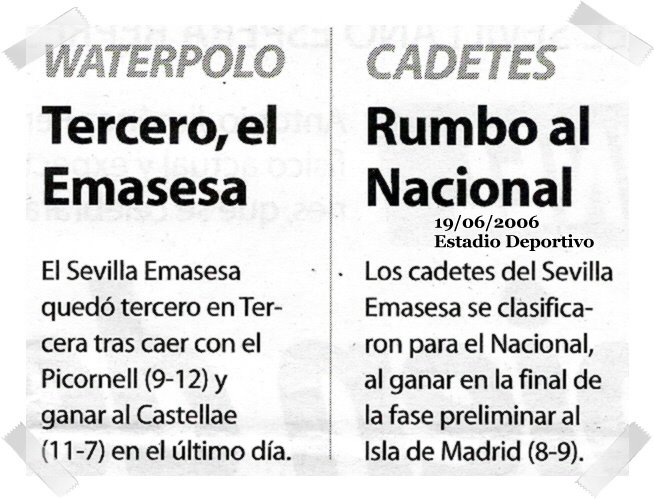 WATERPOLO

Tercero, el Emasesa

El Sevilla Emasesa quedó tercero en Tercera tras caer con el Picornell (9-12) y ganar al Castellae (11-7) en el último día.

CADETES

Rumbo al Nacional

19/06/2006
Estadio Deportivo

Los cadetes del Sevilla Emasesa se clasificaron para el Nacional, al ganar en la final de la fase preliminar al Isla de Madrid (8-9).